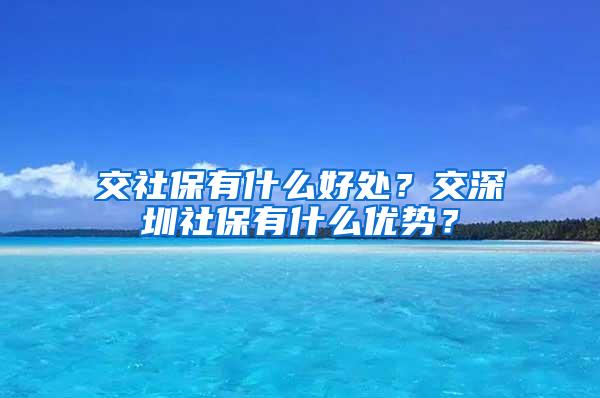 交社保有什么好处？交深圳社保有什么优势？